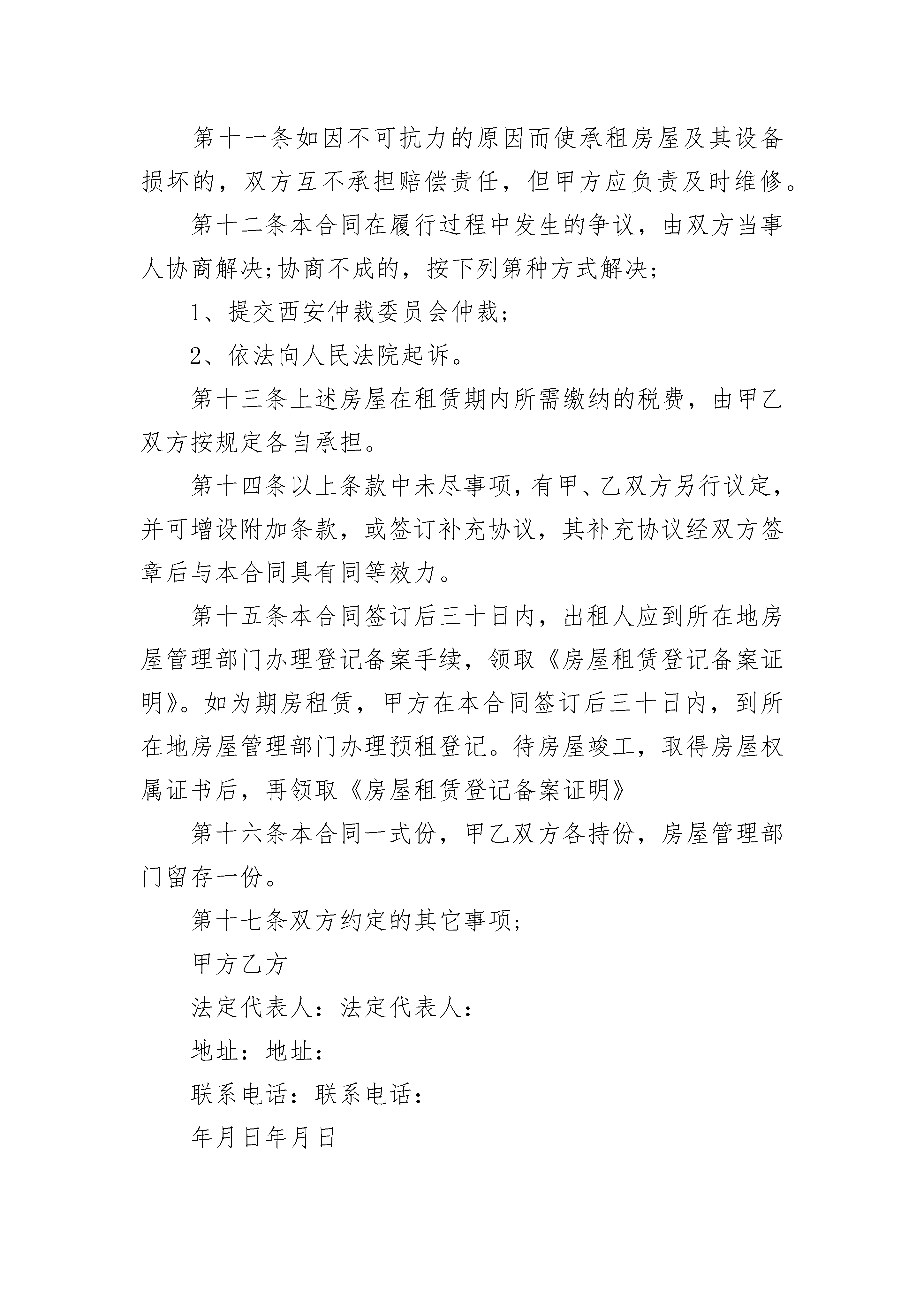 第十一条如因不可抗力的原因而使承租房屋及其设备损坏的，双方互不承担赔偿责任，但甲方应负责及时维修。

第十二条本合同在履行过程中发生的争议，由双方当事人协商解决;协商不成的，按下列第种方式解决;

1、提交西安仲裁委员会仲裁;

2、依法向人民法院起诉。

第十三条上述房屋在租赁期内所需缴纳的税费，由甲乙双方按规定各自承担。

第十四条以上条款中未尽事项，有甲、乙双方另行议定，并可增设附加条款，或签订补充协议，其补充协议经双方签章后与本合同具有同等效力。

第十五条本合同签订后三十日内，出租人应到所在地房屋管理部门办理登记备案手续，领取《房屋租赁登记备案证明》。如为期房租赁，甲方在本合同签订后三十日内，到所在地房屋管理部门办理预租登记。待房屋竣工，取得房屋权属证书后，再领取《房屋租赁登记备案证明》

第十六条本合同一式份，甲乙双方各持份，房屋管理部门留存一份。

第十七条双方约定的其它事项;

甲方乙方

法定代表人：法定代表人：

地址：地址：

联系电话：联系电话：

年月日年月日